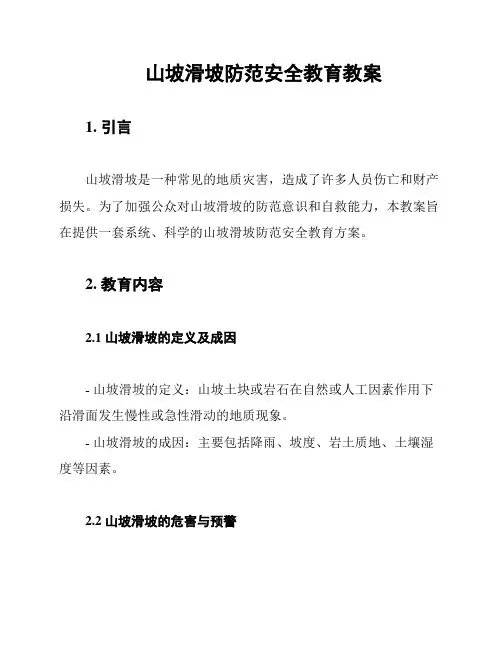 山坡滑坡防范安全教育教案

1. 引言

山坡滑坡是一种常见的地质灾害，造成了许多人员伤亡和财产损失。为了加强公众对山坡滑坡的防范意识和自救能力，本教案旨在提供一套系统、科学的山坡滑坡防范安全教育方案。

2. 教育内容

2.1 山坡滑坡的定义及成因

- 山坡滑坡的定义：山坡土块或岩石在自然或人工因素作用下沿滑面发生慢性或急性滑动的地质现象。

- 山坡滑坡的成因：主要包括降雨、坡度、岩土质地、土壤湿度等因素。

2.2 山坡滑坡的危害与预警